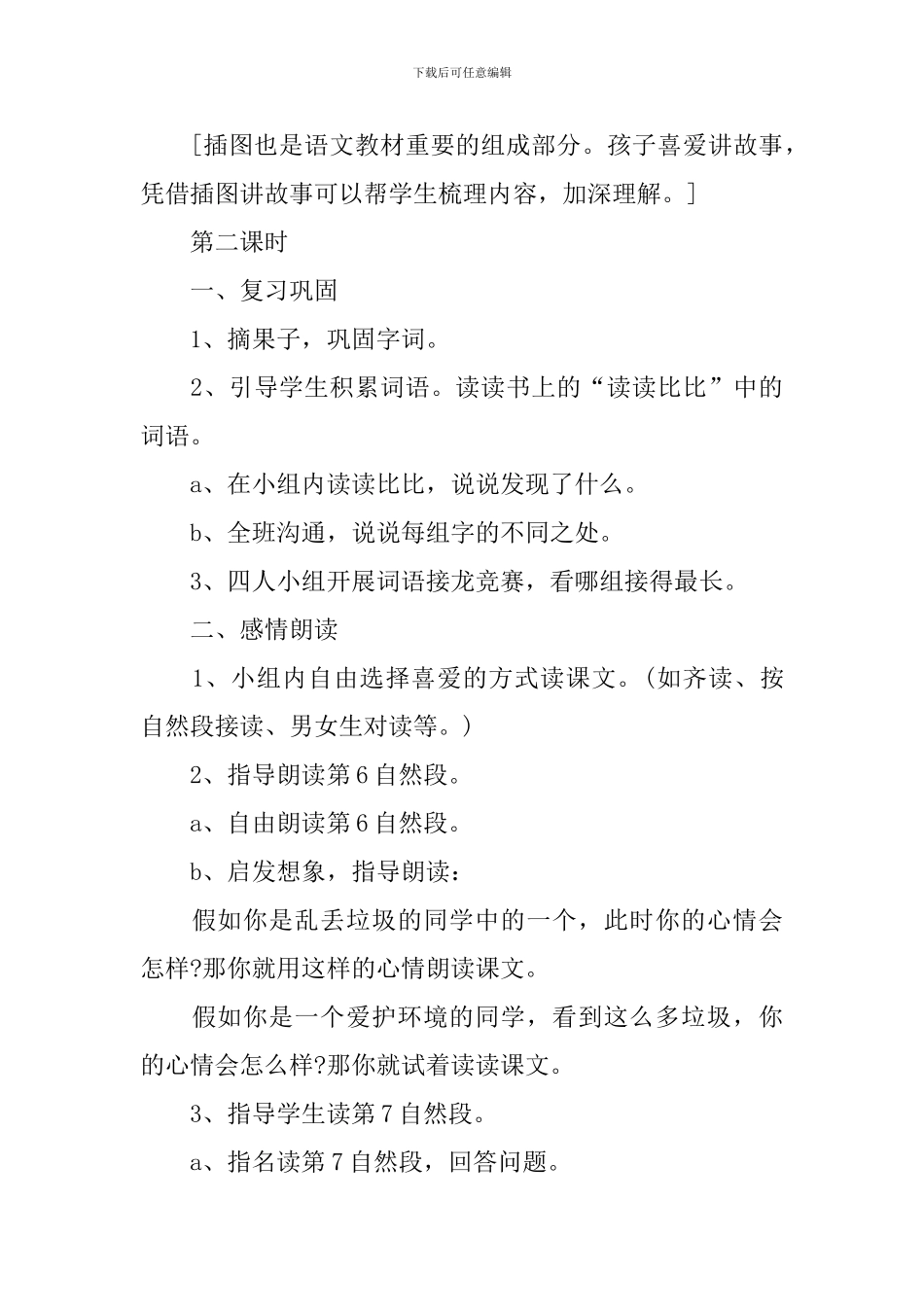 下载后可任意编辑

[插图也是语文教材重要的组成部分。孩子喜爱讲故事，凭借插图讲故事可以帮学生梳理内容，加深理解。]

第二课时

一、复习巩固

1、摘果子，巩固字词。

2、引导学生积累词语。读读书上的“读读比比”中的词语。

a、在小组内读读比比，说说发现了什么。

b、全班沟通，说说每组字的不同之处。

3、四人小组开展词语接龙竞赛，看哪组接得最长。

二、感情朗读

1、小组内自由选择喜爱的方式读课文。(如齐读、按自然段接读、男女生对读等。)

2、指导朗读第6自然段。

a、自由朗读第6自然段。

b、启发想象，指导朗读：

假如你是乱丢垃圾的同学中的一个，此时你的心情会怎样?那你就用这样的心情朗读课文。

假如你是一个爱护环境的同学，看到这么多垃圾，你的心情会怎么样?那你就试着读读课文。

3、指导学生读第7自然段。

a、指名读第7自然段，回答问题。